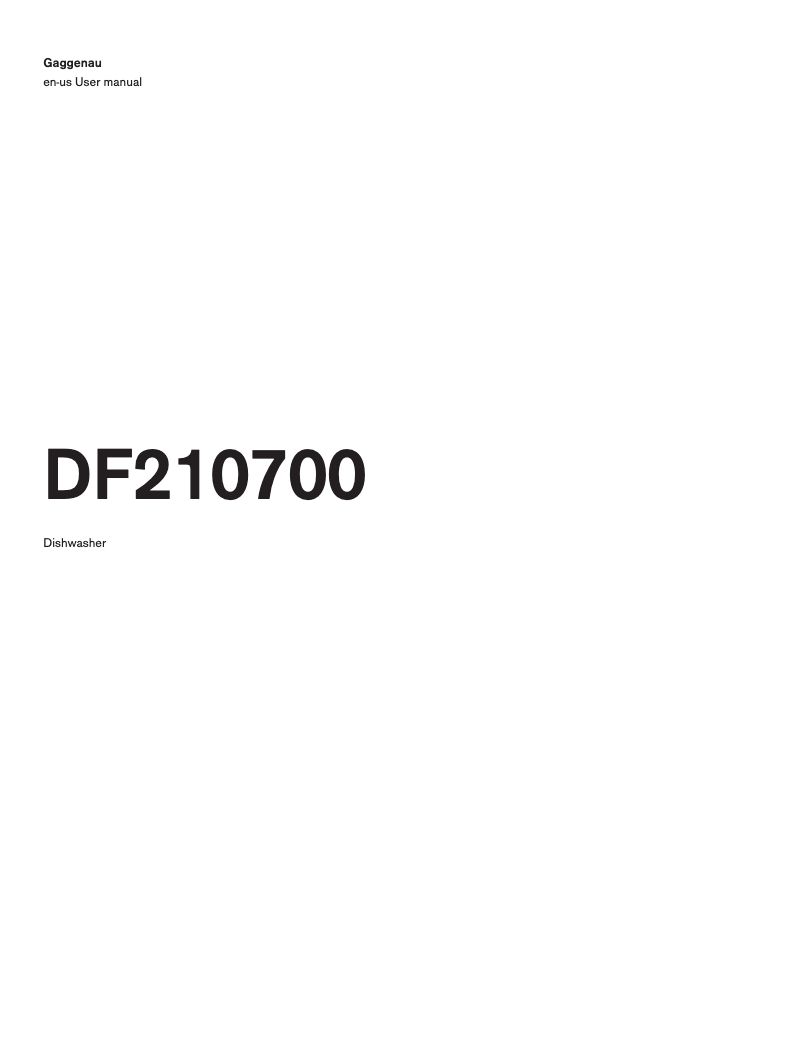 Gaggenau
en-us User manual

DF210700

Dishwasher